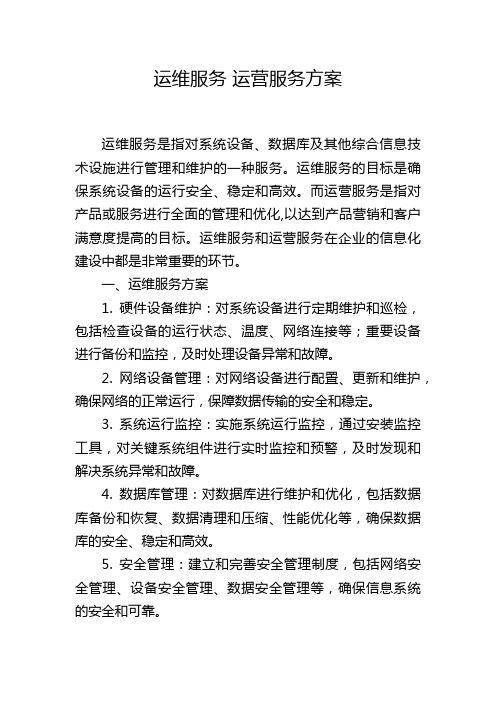 运维服务 运营服务方案

运维服务是指对系统设备、数据库及其他综合信息技术设施进行管理和维护的一种服务。运维服务的目标是确保系统设备的运行安全、稳定和高效。而运营服务是指对产品或服务进行全面的管理和优化,以达到产品营销和客户满意度提高的目标。运维服务和运营服务在企业的信息化建设中都是非常重要的环节。

一、运维服务方案

1. 硬件设备维护：对系统设备进行定期维护和巡检，包括检查设备的运行状态、温度、网络连接等；重要设备进行备份和监控，及时处理设备异常和故障。

2. 网络设备管理：对网络设备进行配置、更新和维护，确保网络的正常运行，保障数据传输的安全和稳定。

3. 系统运行监控：实施系统运行监控，通过安装监控工具，对关键系统组件进行实时监控和预警，及时发现和解决系统异常和故障。

4. 数据库管理：对数据库进行维护和优化，包括数据库备份和恢复、数据清理和压缩、性能优化等，确保数据库的安全、稳定和高效。

5. 安全管理：建立和完善安全管理制度，包括网络安全管理、设备安全管理、数据安全管理等，确保信息系统的安全和可靠。